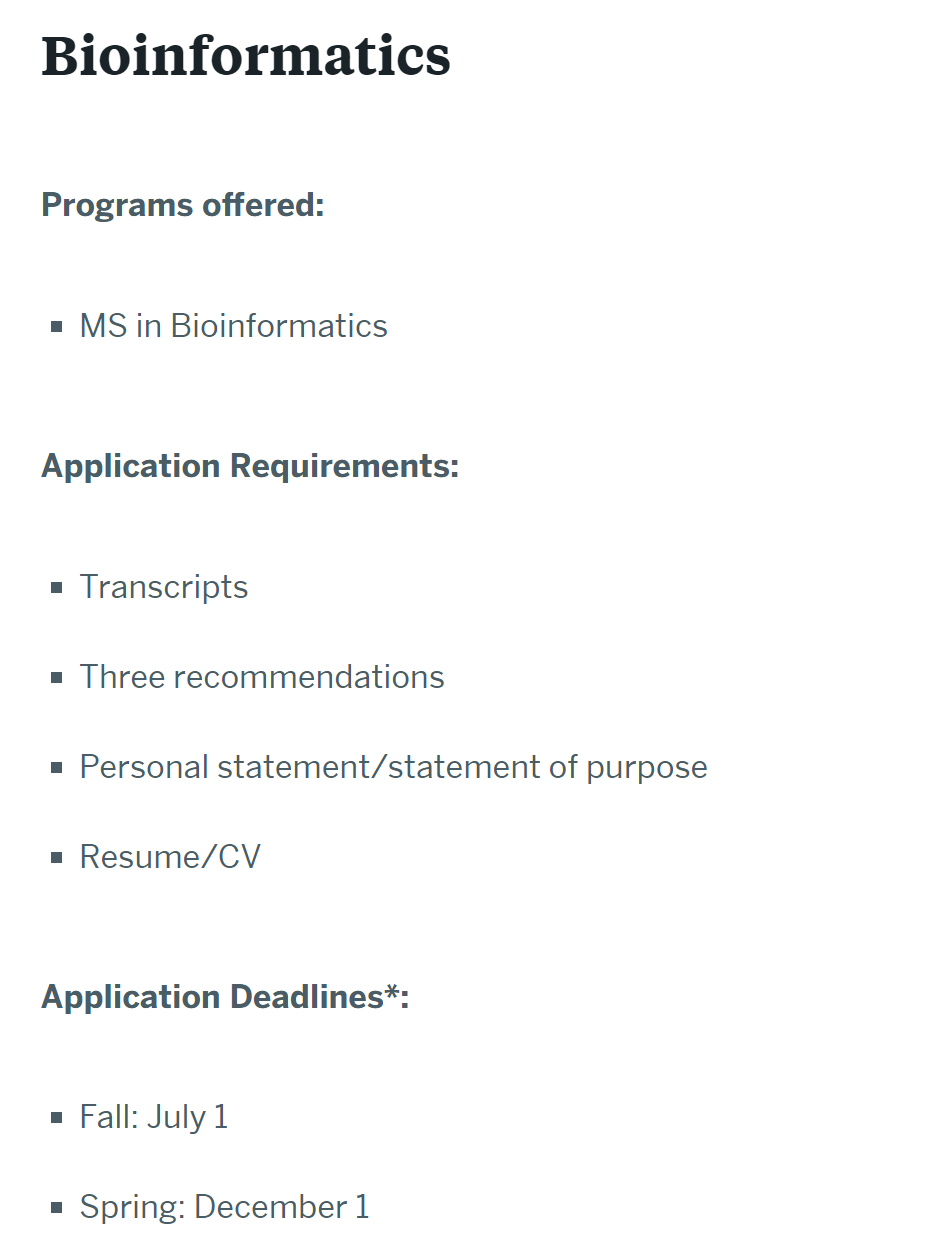 Bioinformatics

Programs offered:

- MS in Bioinformatics

Application Requirements:

- Transcripts
- Three recommendations
- Personal statement/statement of purpose
- Resume/CV

Application Deadlines*:

- Fall: July 1
- Spring: December 1